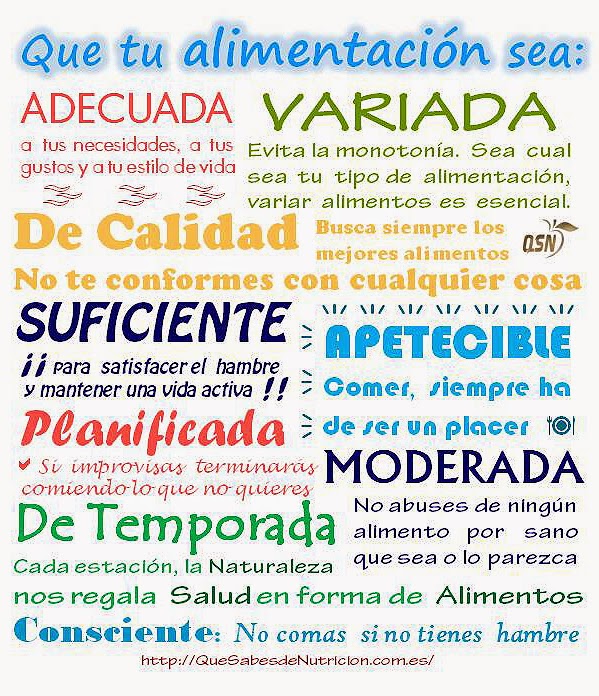 Que tu alimentación sea:

ADECUADA

a tus necesidades, a tus gustos y a tu estilo de vida

VARIADA

Evita la monotonía. Sea cual sea tu tipo de alimentación, variar alimentos es esencial.

De Calidad

Busca siempre los mejores alimentos

QSN

No te conformes con cualquier cosa

SUFICIENTE

¡¡ para satisfacer el hambre y mantener una vida activa !!

APETECIBLE

Comer, siempre ha de ser un placer

Planificada

Si improvisas terminarás comiendo lo que no quieres

MODERADA

No abuses de ningún alimento por sano que sea o lo parezca

De Temporada

Cada estación, la Naturaleza nos regala Salud en forma de Alimentos

Consciente: No comas si no tienes hambre

http://QueSabesdeNutricion.com.es/